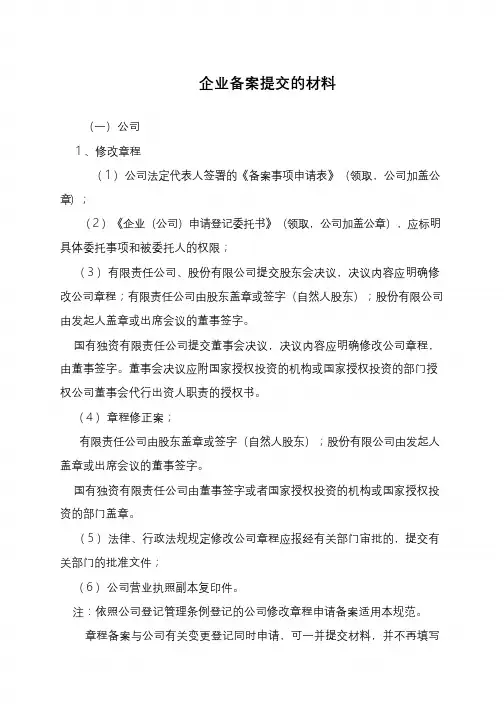 企业备案提交的材料

（一）公司

1、修改章程

（1）公司法定代表人签署的《备案事项申请表》（领取，公司加盖公章）；

（2）《企业（公司）申请登记委托书》（领取，公司加盖公章），应标明具体委托事项和被委托人的权限；

（3）有限责任公司、股份有限公司提交股东会决议，决议内容应明确修改公司章程；有限责任公司由股东盖章或签字（自然人股东）；股份有限公司由发起人盖章或出席会议的董事签字。

国有独资有限责任公司提交董事会决议，决议内容应明确修改公司章程，由董事签字。董事会决议应附国家授权投资的机构或国家授权投资的部门授权公司董事会代行出资人职责的授权书。

（4）章程修正案；

有限责任公司由股东盖章或签字（自然人股东）；股份有限公司由发起人盖章或出席会议的董事签字。

国有独资有限责任公司由董事签字或者国家授权投资的机构或国家授权投资的部门盖章。

（5）法律、行政法规规定修改公司章程应报经有关部门审批的，提交有关部门的批准文件；

（6）公司营业执照副本复印件。

注：依照公司登记管理条例登记的公司修改章程申请备案适用本规范。

章程备案与公司有关变更登记同时申请，可一并提交材料，并不再填写